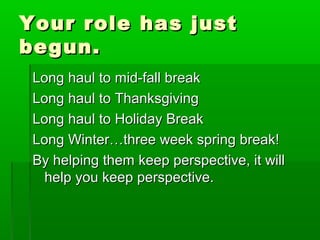 Your role has just begun.

Long haul to mid-fall break

Long haul to Thanksgiving

Long haul to Holiday Break

Long Winter…three week spring break!

By helping them keep perspective, it will help you keep perspective.